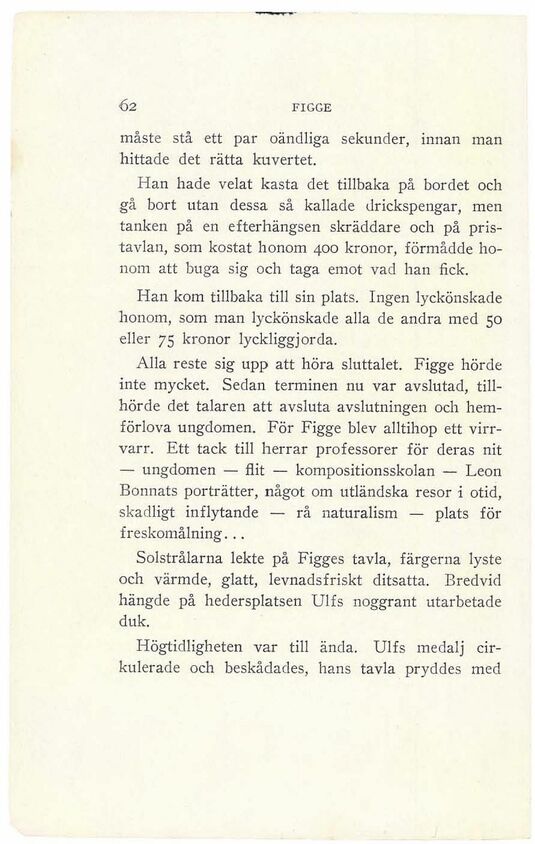 62 FIGGE

måste stå ett par oändliga sekunder, innan man hittade det rätta kuvertet.

Han hade velat kasta det tillbaka på bordet och gå bort utan dessa så kallade drickspengar, men tanken på en efterhängsen skräddare och på pristavlan, som kostat honom 400 kronor, förmådde honom att buga sig och taga emot vad han fick.

Han kom tillbaka till sin plats. Ingen lyckönskade honom, som man lyckönskade alla de andra med 50 eller 75 kronor lyckliggjorda.

Alla reste sig upp att höra sluttalet. Figge hörde inte mycket. Sedan terminen nu var avslutad, tillhörde det talaren att avsluta avslutningen och hemförlova ungdomen. För Figge blev alltihop ett virrvarr. Ett tack till herrar professorer för deras nit — ungdomen — flit — kompositionsskolan — Leon Bonnats porträtter, något om utländska resor i otid, skadligt inflytande — rå naturalism — plats för freskomålning...

Solstrålarna lekte på Figges tavla, färgerna lyste och värmde, glatt, levnadsfriskt ditsatta. Bredvid hängde på hedersplatsen Ulfs noggrant utarbetade duk.

Högtidligheten var till ända. Ulfs medalj cirkulerade och beskådades, hans tavla pryddes med